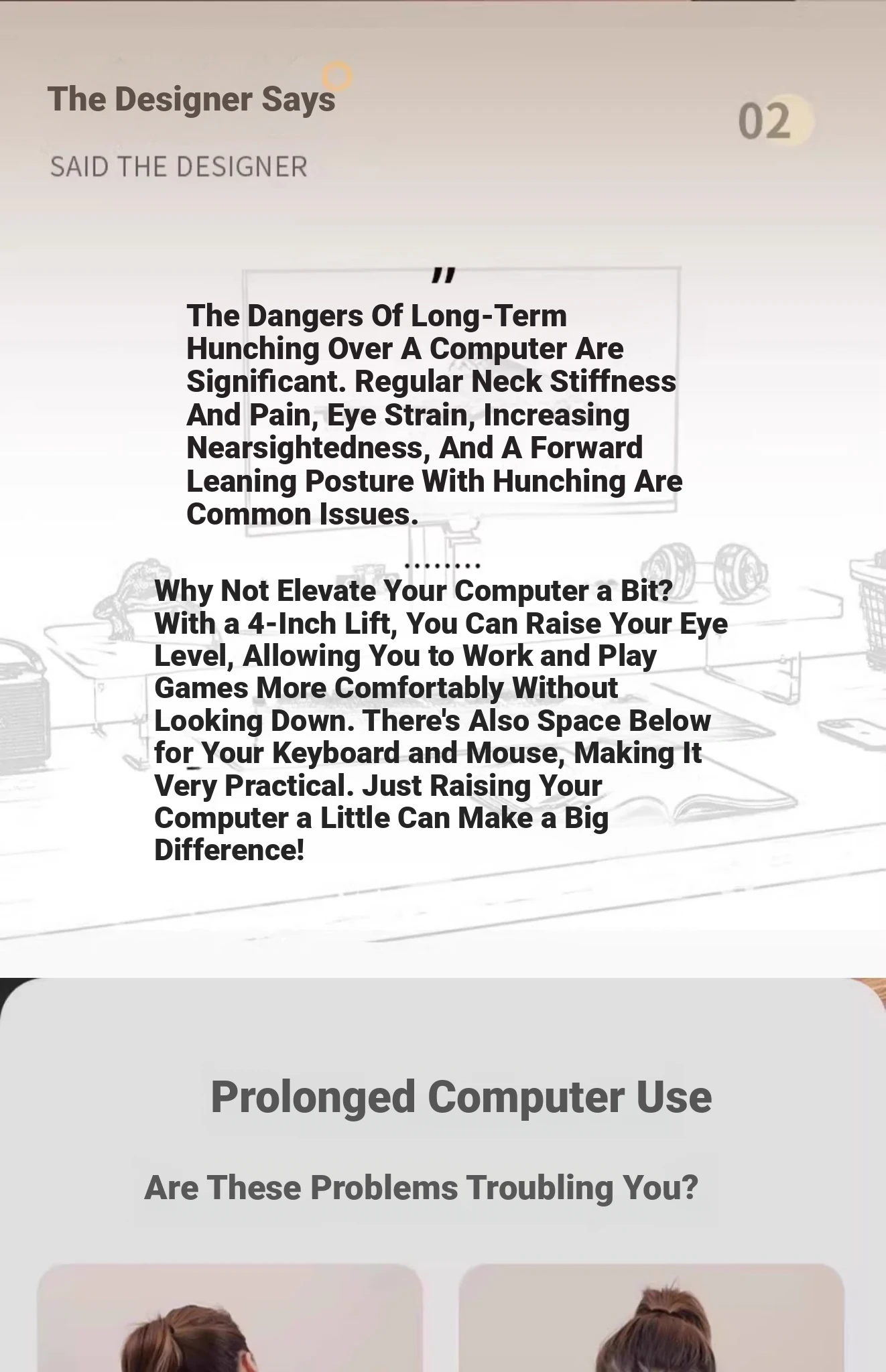 The Designer Says

02

SAID THE DESIGNER

"

The Dangers Of Long-Term Hunching Over A Computer Are Significant. Regular Neck Stiffness And Pain, Eye Strain, Increasing Nearsightedness, And A Forward Leaning Posture With Hunching Are Common Issues.

........

Why Not Elevate Your Computer a Bit? With a 4-Inch Lift, You Can Raise Your Eye Level, Allowing You to Work and Play Games More Comfortably Without Looking Down. There's Also Space Below for Your Keyboard and Mouse, Making It Very Practical. Just Raising Your Computer a Little Can Make a Big Difference!

Prolonged Computer Use

Are These Problems Troubling You?